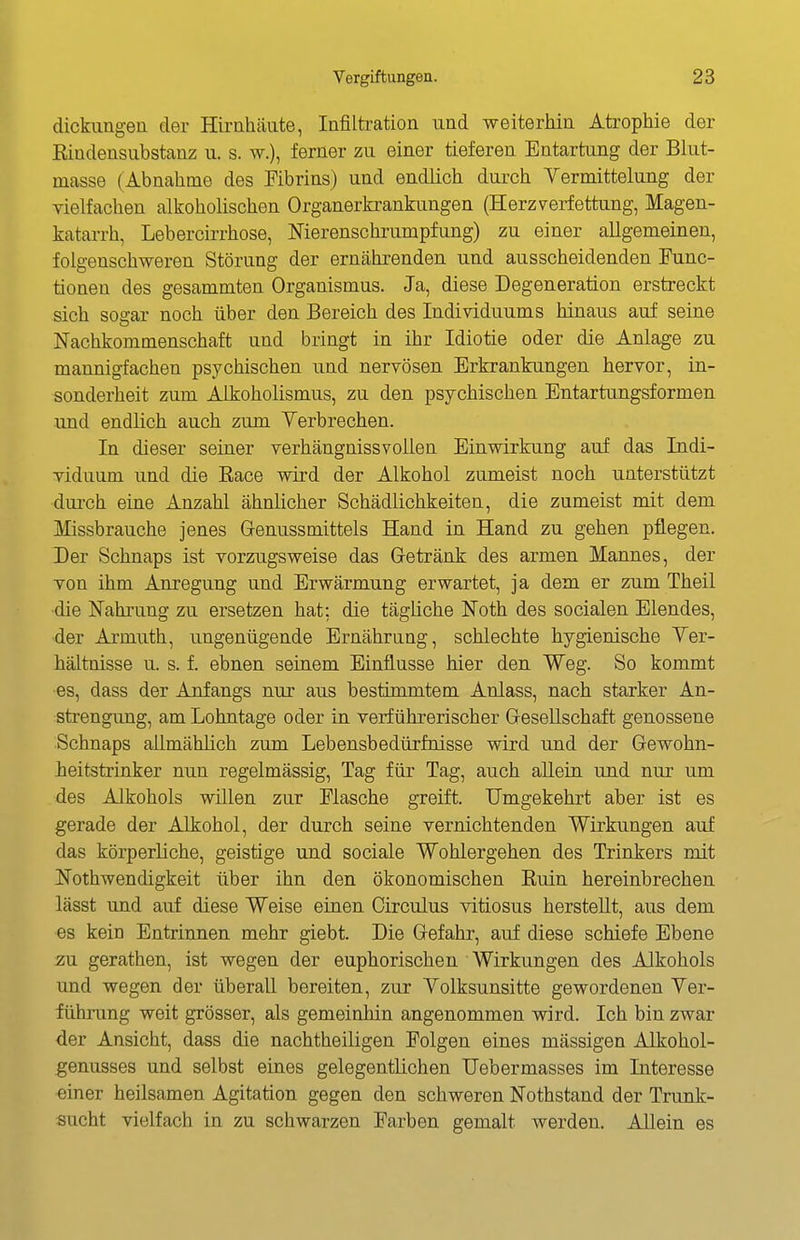 Vergiftungen. 23

dickungen der Hirnhäute, Infiltration und weiterhin Atrophie der Rindensubstanz u. s. w.), ferner zu einer tieferen Entartung der Blutmasse (Abnahme des Fibrins) und endlich durch Vermittelung der vielfachen alkoholischen Organerkrankungen (Herzverfettung, Magenkatarrh, Lebercirrhose, Nierenschrumpfung) zu einer allgemeinen, folgenschweren Störung der ernährenden und ausscheidenden Functionen des gesammten Organismus. Ja, diese Degeneration erstreckt sich sogar noch über den Bereich des Individuums hinaus auf seine Nachkommenschaft und bringt in ihr Idiotie oder die Anlage zu mannigfachen psychischen und nervösen Erkrankungen hervor, insonderheit zum Alkoholismus, zu den psychischen Entartungsformen und endlich auch zum Verbrechen.

In dieser seiner verhängnissvollen Einwirkung auf das Individuum und die Race wird der Alkohol zumeist noch unterstützt durch eine Anzahl ähnlicher Schädlichkeiten, die zumeist mit dem Missbrauche jenes Genussmittels Hand in Hand zu gehen pflegen. Der Schnaps ist vorzugsweise das Getränk des armen Mannes, der von ihm Anregung und Erwärmung erwartet, ja dem er zum Theil die Nahrung zu ersetzen hat; die tägliche Noth des socialen Elendes, der Armuth, ungenügende Ernährung, schlechte hygienische Verhältnisse u. s. f. ebnen seinem Einflusse hier den Weg. So kommt es, dass der Anfangs nur aus bestimmtem Anlass, nach starker Anstrengung, am Lohntage oder in verführerischer Gesellschaft genossene Schnaps allmählich zum Lebensbedürfnisse wird und der Gewohnheitstrinker nun regelmässig, Tag für Tag, auch allein und nur um des Alkohols willen zur Flasche greift. Umgekehrt aber ist es gerade der Alkohol, der durch seine vernichtenden Wirkungen auf das körperliche, geistige und sociale Wohlergehen des Trinkers mit Nothwendigkeit über ihn den ökonomischen Ruin hereinbrechen lässt und auf diese Weise einen Circulus vitiosus herstellt, aus dem es kein Entrinnen mehr giebt. Die Gefahr, auf diese schiefe Ebene zu gerathen, ist wegen der euphorischen Wirkungen des Alkohols und wegen der überall bereiten, zur Volksunsitte gewordenen Verführung weit grösser, als gemeinhin angenommen wird. Ich bin zwar der Ansicht, dass die nachtheiligen Folgen eines mässigen Alkoholgenusses und selbst eines gelegentlichen Uebermasses im Interesse einer heilsamen Agitation gegen den schweren Nothstand der Trunksucht vielfach in zu schwarzen Farben gemalt werden. Allein es